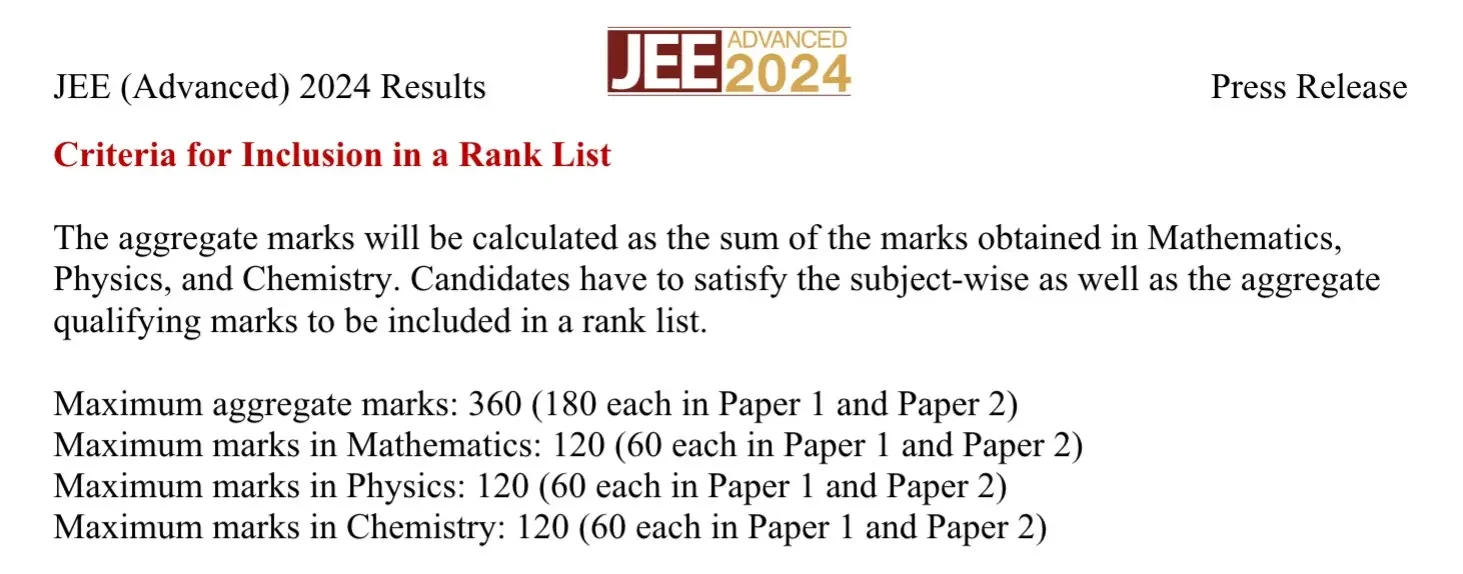 JEE (Advanced) 2024 Results

JEE ADVANCED 2024

Press Release

Criteria for Inclusion in a Rank List

The aggregate marks will be calculated as the sum of the marks obtained in Mathematics, Physics, and Chemistry. Candidates have to satisfy the subject-wise as well as the aggregate qualifying marks to be included in a rank list.

Maximum aggregate marks: 360 (180 each in Paper 1 and Paper 2)
Maximum marks in Mathematics: 120 (60 each in Paper 1 and Paper 2)
Maximum marks in Physics: 120 (60 each in Paper 1 and Paper 2)
Maximum marks in Chemistry: 120 (60 each in Paper 1 and Paper 2)